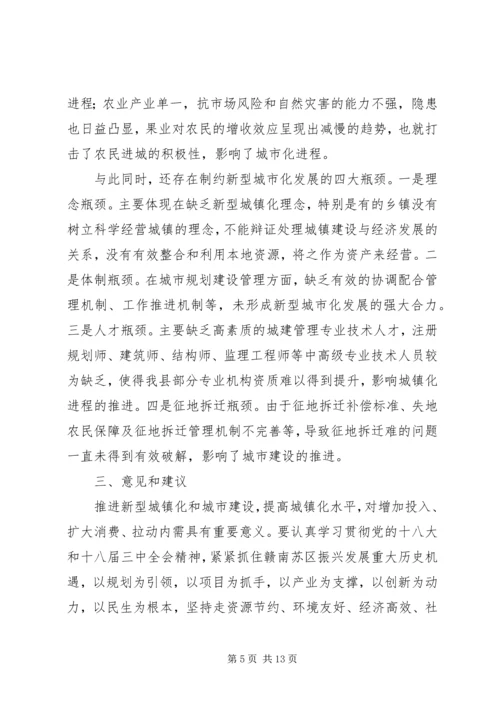 进程；农业产业单一，抗市场风险和自然灾害的能力不强，隐患也日益凸显，果业对农民的增收效应呈现出减慢的趋势，也就打击了农民进城的积极性，影响了城市化进程。

与此同时，还存在制约新型城市化发展的四大瓶颈。一是理念瓶颈。主要体现在缺乏新型城镇化理念，特别是有的乡镇没有树立科学经营城镇的理念，不能辩证处理城镇建设与经济发展的关系，没有有效整合和利用本地资源，将之作为资产来经营。二是体制瓶颈。在城市规划建设管理方面，缺乏有效的协调配合管理机制、工作推进机制等，未形成新型城市化发展的强大合力。三是人才瓶颈。主要缺乏高素质的城建管理专业技术人才，注册规划师、建筑师、结构师、监理工程师等中高级专业技术人员较为缺乏，使得我县部分专业机构资质难以得到提升，影响城镇化进程的推进。四是征地拆迁瓶颈。由于征地拆迁补偿标准、失地农民保障及征地拆迁管理机制不完善等，导致征地拆迁难的问题一直未得到有效破解，影响了城市建设的推进。

三、意见和建议

推进新型城镇化和城市建设，提高城镇化水平，对增加投入、扩大消费、拉动内需具有重要意义。要认真学习贯彻党的十八大和十八届三中全会精神，紧紧抓住赣南苏区振兴发展重大历史机遇，以规划为引领，以项目为抓手，以产业为支撑，以创新为动力，以民生为根本，坚持走资源节约、环境友好、经济高效、社

第 5 页 共 13 页